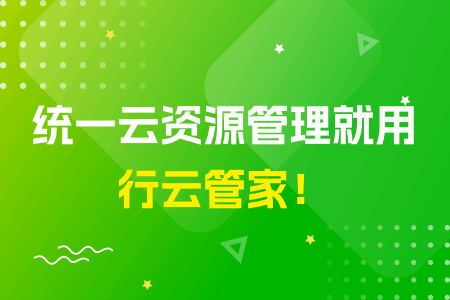 统一云资源管理就用

行云管家！